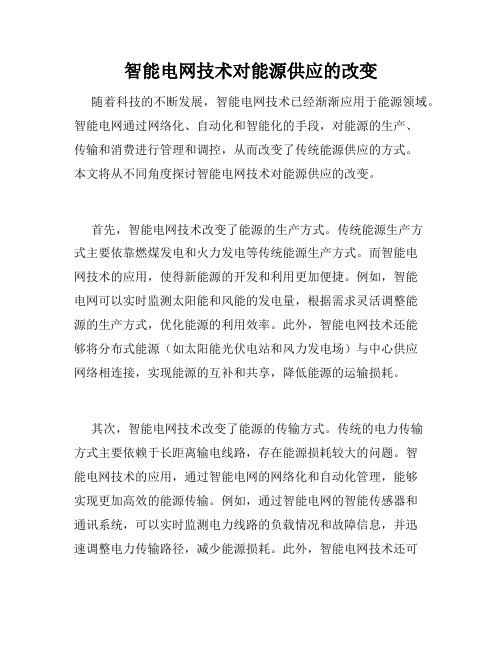 智能电网技术对能源供应的改变

随着科技的不断发展，智能电网技术已经渐渐应用于能源领域。智能电网通过网络化、自动化和智能化的手段，对能源的生产、传输和消费进行管理和调控，从而改变了传统能源供应的方式。本文将从不同角度探讨智能电网技术对能源供应的改变。

首先，智能电网技术改变了能源的生产方式。传统能源生产方式主要依靠燃煤发电和火力发电等传统能源生产方式。而智能电网技术的应用，使得新能源的开发和利用更加便捷。例如，智能电网可以实时监测太阳能和风能的发电量，根据需求灵活调整能源的生产方式，优化能源的利用效率。此外，智能电网技术还能够将分布式能源（如太阳能光伏电站和风力发电场）与中心供应网络相连接，实现能源的互补和共享，降低能源的运输损耗。

其次，智能电网技术改变了能源的传输方式。传统的电力传输方式主要依赖于长距离输电线路，存在能源损耗较大的问题。智能电网技术的应用，通过智能电网的网络化和自动化管理，能够实现更加高效的能源传输。例如，通过智能电网的智能传感器和通讯系统，可以实时监测电力线路的负载情况和故障信息，并迅速调整电力传输路径，减少能源损耗。此外，智能电网技术还可